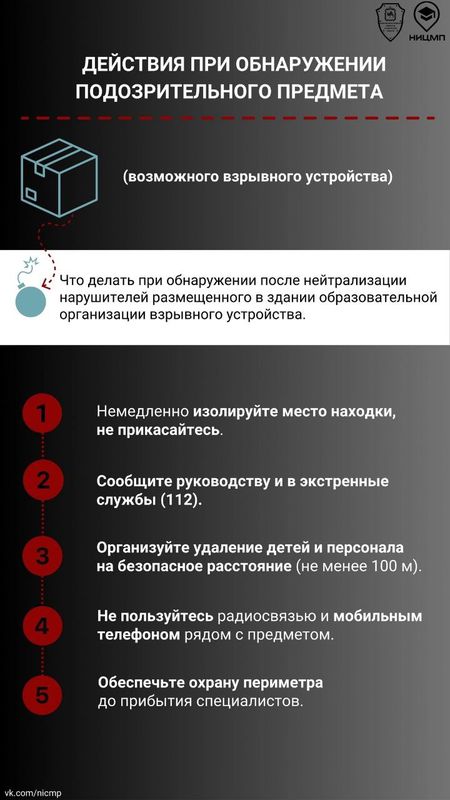 НИЦМП

ДЕЙСТВИЯ ПРИ ОБНАРУЖЕНИИ ПОДОЗРИТЕЛЬНОГО ПРЕДМЕТА

(возможного взрывного устройства)

Что делать при обнаружении после нейтрализации нарушителей размещенного в здании образовательной организации взрывного устройства.

1 Немедленно изолируйте место находки, не прикасайтесь.

2 Сообщите руководству и в экстренные службы (112).

3 Организуйте удаление детей и персонала на безопасное расстояние (не менее 100 м).

4 Не пользуйтесь радиосвязью и мобильным телефоном рядом с предметом.

5 Обеспечьте охрану периметра до прибытия специалистов.

vk.com/nicmp